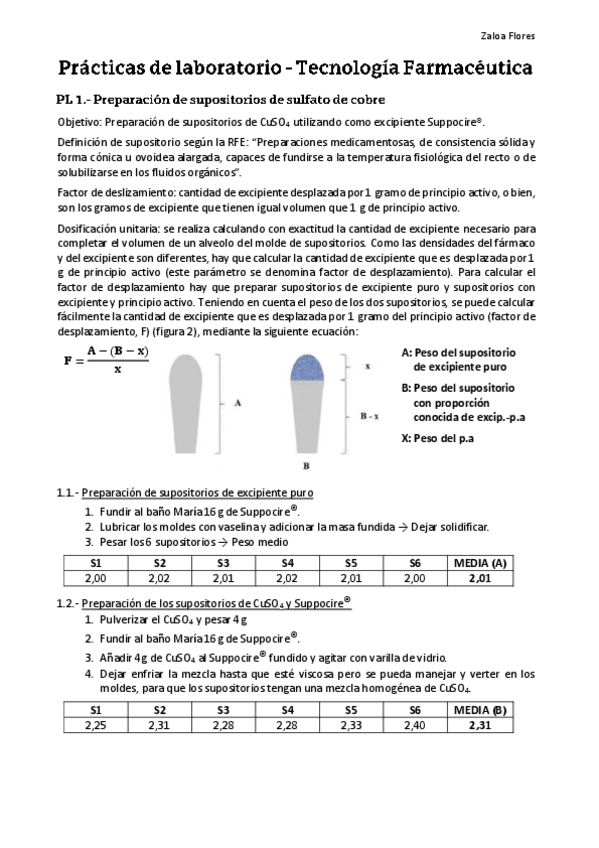 Zaloa Flores

Prácticas de laboratorio - Tecnología Farmacéutica

PL 1.- Preparación de supositorios de sulfato de cobre

Objetivo: Preparación de supositorios de $CuSO_4$ utilizando como excipiente Suppocire®.

Definición de supositorio según la RFE: "Preparaciones medicamentosas, de consistencia sólida y forma cónica u ovoidea alargada, capaces de fundirse a la temperatura fisiológica del recto o de solubilizarse en los fluidos orgánicos".

Factor de deslizamiento: cantidad de excipiente desplazada por 1 gramo de principio activo, o bien, son los gramos de excipiente que tienen igual volumen que 1 g de principio activo.

Dosificación unitaria: se realiza calculando con exactitud la cantidad de excipiente necesario para completar el volumen de un alveolo del molde de supositorios. Como las densidades del fármaco y del excipiente son diferentes, hay que calcular la cantidad de excipiente que es desplazada por 1 g de principio activo (este parámetro se denomina factor de desplazamiento). Para calcular el factor de desplazamiento hay que preparar supositorios de excipiente puro y supositorios con excipiente y principio activo. Teniendo en cuenta el peso de los dos supositorios, se puede calcular fácilmente la cantidad de excipiente que es desplazada por 1 gramo del principio activo (factor de desplazamiento, F) (figura 2), mediante la siguiente ecuación:

$F = \frac{A - (B - x)}{x}$

A

x

B - x

B

A: Peso del supositorio de excipiente puro
B: Peso del supositorio con proporción conocida de excip.-p.a
X: Peso del p.a

1.1.- Preparación de supositorios de excipiente puro
1. Fundir al baño María 16 g de Suppocire®.
2. Lubricar los moldes con vaselina y adicionar la masa fundida → Dejar solidificar.
3. Pesar los 6 supositorios → Peso medio

| S1 | S2 | S3 | S4 | S5 | S6 | MEDIA (A) |
|---|---|---|---|---|---|---|
| 2,00 | 2,02 | 2,01 | 2,02 | 2,01 | 2,00 | 2,01 |

1.2.- Preparación de los supositorios de $CuSO_4$ y Suppocire®
1. Pulverizar el $CuSO_4$ y pesar 4 g
2. Fundir al baño María 16 g de Suppocire®.
3. Añadir 4g de $CuSO_4$ al Suppocire® fundido y agitar con varilla de vidrio.
4. Dejar enfriar la mezcla hasta que esté viscosa pero se pueda manejar y verter en los moldes, para que los supositorios tengan una mezcla homogénea de $CuSO_4$.

| S1 | S2 | S3 | S4 | S5 | S6 | MEDIA (B) |
|---|---|---|---|---|---|---|
| 2,25 | 2,31 | 2,28 | 2,28 | 2,33 | 2,40 | 2,31 |